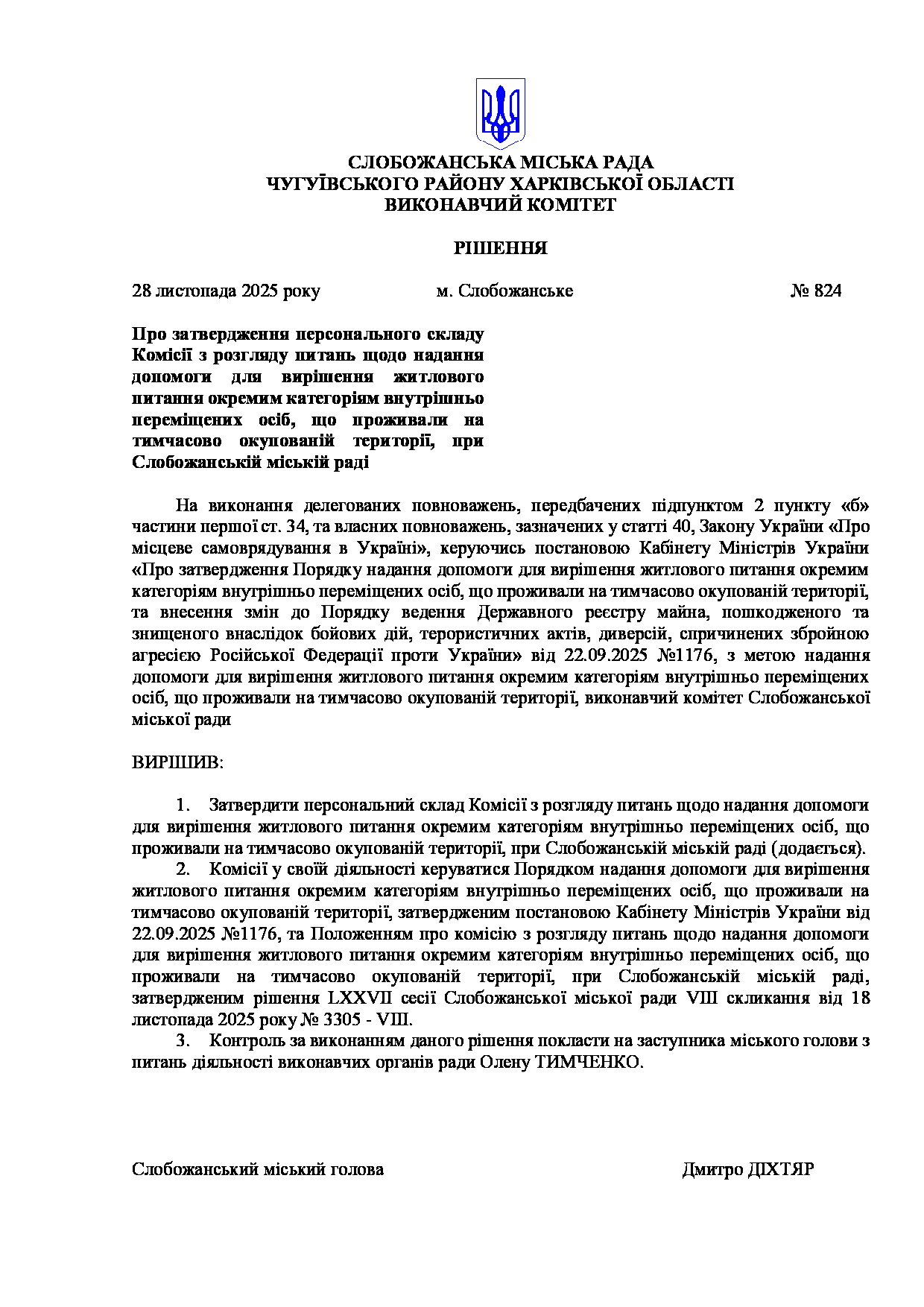 СЛОБОЖАНСЬКА МІСЬКА РАДА
ЧУГУЇВСЬКОГО РАЙОНУ ХАРКІВСЬКОЇ ОБЛАСТІ
ВИКОНАВЧИЙ КОМІТЕТ

РІШЕННЯ

28 листопада 2025 року м. Слобожанське № 824

Про затвердження персонального складу Комісії з розгляду питань щодо надання допомоги для вирішення житлового питання окремим категоріям внутрішньо переміщених осіб, що проживали на тимчасово окупованій території, при Слобожанській міській раді

На виконання делегованих повноважень, передбачених підпунктом 2 пункту «б» частини першої ст. 34, та власних повноважень, зазначених у статті 40, Закону України «Про місцеве самоврядування в Україні», керуючись постановою Кабінету Міністрів України «Про затвердження Порядку надання допомоги для вирішення житлового питання окремим категоріям внутрішньо переміщених осіб, що проживали на тимчасово окупованій території, та внесення змін до Порядку ведення Державного реєстру майна, пошкодженого та знищеного внаслідок бойових дій, терористичних актів, диверсій, спричинених збройною агресією Російської Федерації проти України» від 22.09.2025 №1176, з метою надання допомоги для вирішення житлового питання окремим категоріям внутрішньо переміщених осіб, що проживали на тимчасово окупованій території, виконавчий комітет Слобожанської міської ради

ВИРІШИВ:

1. Затвердити персональний склад Комісії з розгляду питань щодо надання допомоги для вирішення житлового питання окремим категоріям внутрішньо переміщених осіб, що проживали на тимчасово окупованій території, при Слобожанській міській раді (додається).
2. Комісії у своїй діяльності керуватися Порядком надання допомоги для вирішення житлового питання окремим категоріям внутрішньо переміщених осіб, що проживали на тимчасово окупованій території, затвердженим постановою Кабінету Міністрів України від 22.09.2025 №1176, та Положенням про комісію з розгляду питань щодо надання допомоги для вирішення житлового питання окремим категоріям внутрішньо переміщених осіб, що проживали на тимчасово окупованій території, при Слобожанській міській раді, затвердженим рішення LXXVII сесії Слобожанської міської ради VIII скликання від 18 листопада 2025 року № 3305 - VIII.
3. Контроль за виконанням даного рішення покласти на заступника міського голови з питань діяльності виконавчих органів ради Олену ТИМЧЕНКО.

Слобожанський міський голова Дмитро ДІХТЯР